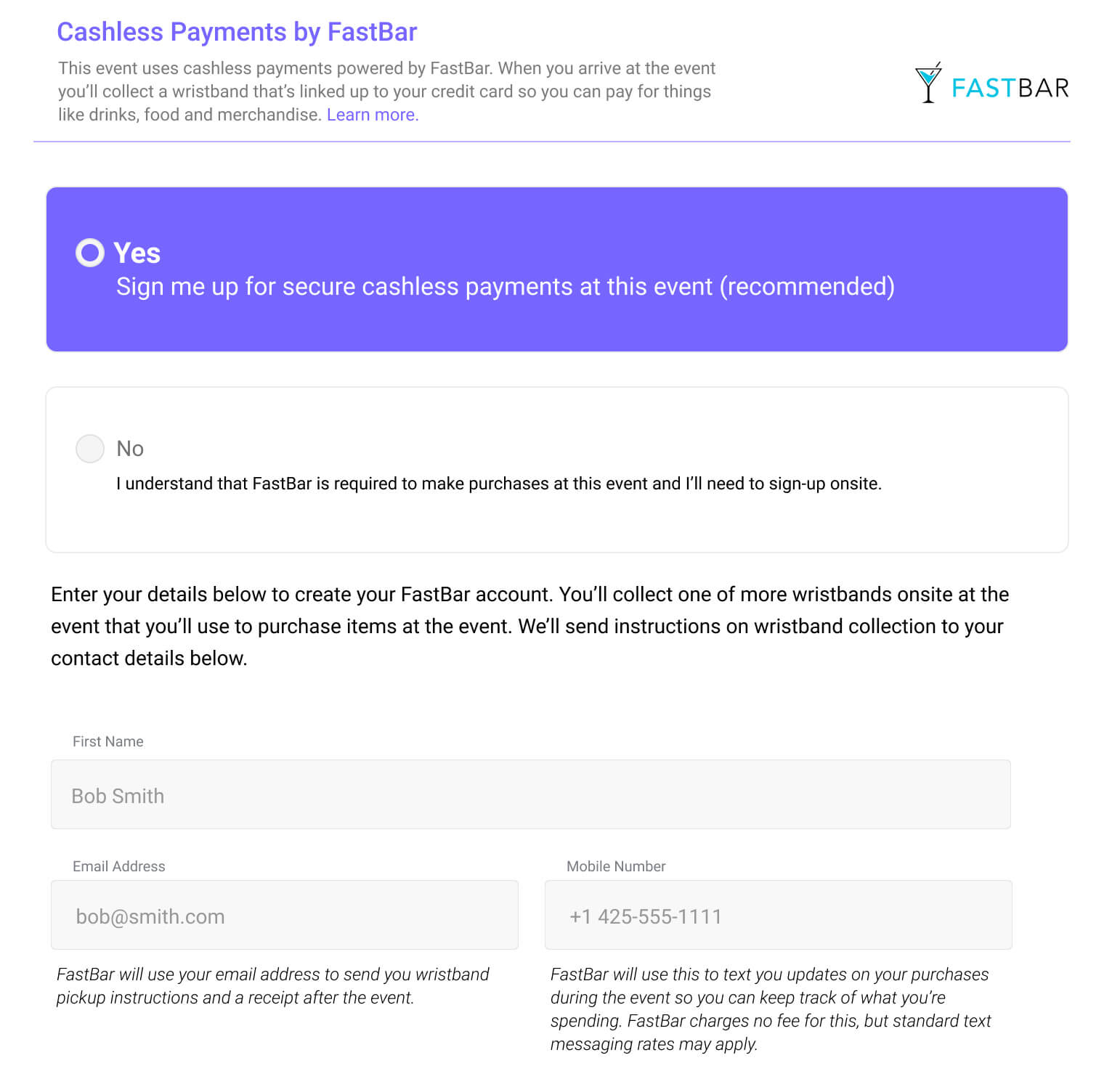 Cashless Payments by FastBar

This event uses cashless payments powered by FastBar. When you arrive at the event you'll collect a wristband that's linked up to your credit card so you can pay for things like drinks, food and merchandise. Learn more.

FASTBAR

Yes
Sign me up for secure cashless payments at this event (recommended)

No
I understand that FastBar is required to make purchases at this event and I'll need to sign-up onsite.

Enter your details below to create your FastBar account. You'll collect one of more wristbands onsite at the event that you'll use to purchase items at the event. We'll send instructions on wristband collection to your contact details below.

First Name

Bob Smith

Email Address

bob@smith.com

FastBar will use your email address to send you wristband pickup instructions and a receipt after the event.

Mobile Number

+1 425-555-1111

FastBar will use this to text you updates on your purchases during the event so you can keep track of what you're spending. FastBar charges no fee for this, but standard text messaging rates may apply.